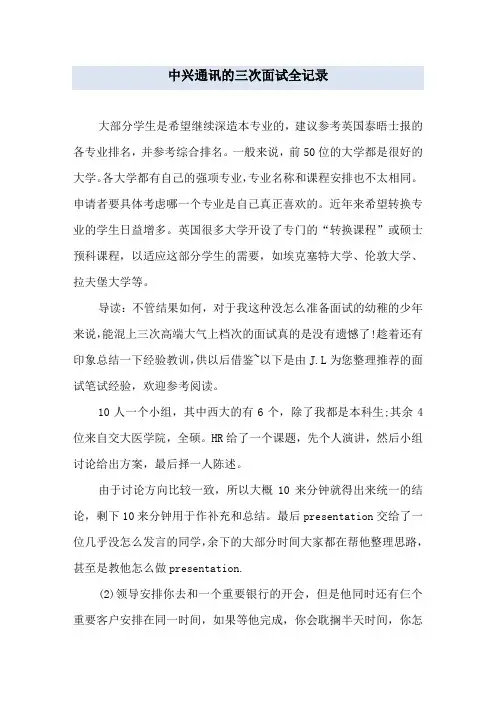 中兴通讯的三次面试全记录

大部分学生是希望继续深造本专业的，建议参考英国泰晤士报的各专业排名，并参考综合排名。一般来说，前50位的大学都是很好的大学。各大学都有自己的强项专业，专业名称和课程安排也不太相同。申请者要具体考虑哪一个专业是自己真正喜欢的。近年来希望转换专业的学生日益增多。英国很多大学开设了专门的“转换课程”或硕士预科课程，以适应这部分学生的需要，如埃克塞特大学、伦敦大学、拉夫堡大学等。

导读：不管结果如何，对于我这种没怎么准备面试的幼稚的少年来说，能混上三次高端大气上档次的面试真的是没有遗憾了!趁着还有印象总结一下经验教训，供以后借鉴~以下是由J.L为您整理推荐的面试笔试经验，欢迎参考阅读。

10人一个小组，其中西大的有6个，除了我都是本科生;其余4位来自交大医学院，全硕。HR给了一个课题，先个人演讲，然后小组讨论给出方案，最后择一人陈述。

由于讨论方向比较一致，所以大概10来分钟就得出来统一的结论，剩下10来分钟用于作补充和总结。最后presentation交给了一位几乎没怎么发言的同学，余下的大部分时间大家都在帮他整理思路，甚至是教他怎么做presentation.

(2)领导安排你去和一个重要银行的开会，但是他同时还有仨个重要客户安排在同一时间，如果等他完成，你会耽搁半天时间，你怎